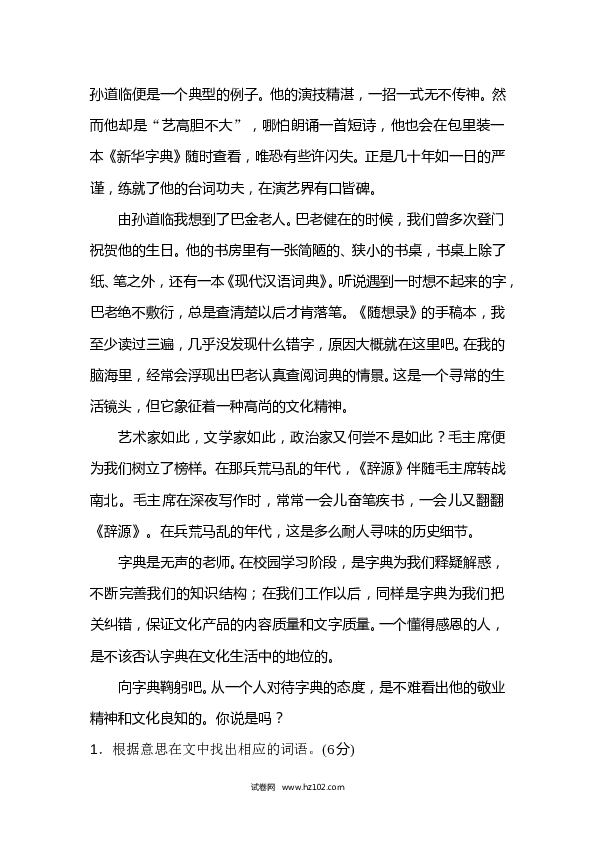 孙道临便是一个典型的例子。他的演技精湛，一招一式无不传神。然而他却是“艺高胆不大”，哪怕朗诵一首短诗，他也会在包里装一本《新华字典》随时查看，唯恐有些许闪失。正是几十年如一日的严谨，练就了他的台词功夫，在演艺界有口皆碑。

由孙道临我想到了巴金老人。巴老健在的时候，我们曾多次登门祝贺他的生日。他的书房里有一张简陋的、狭小的书桌，书桌上除了纸、笔之外，还有一本《现代汉语词典》。听说遇到一时想不起来的字，巴老绝不敷衍，总是查清楚以后才肯落笔。《随想录》的手稿本，我至少读过三遍，几乎没发现什么错字，原因大概就在这里吧。在我的脑海里，经常会浮现出巴老认真查阅词典的情景。这是一个寻常的生活镜头，但它象征着一种高尚的文化精神。

艺术家如此，文学家如此，政治家又何尝不是如此？毛主席便为我们树立了榜样。在那兵荒马乱的年代，《辞源》伴随毛主席转战南北。毛主席在深夜写作时，常常一会儿奋笔疾书，一会儿又翻翻《辞源》。在兵荒马乱的年代，这是多么耐人寻味的历史细节。

字典是无声的老师。在校园学习阶段，是字典为我们释疑解惑，不断完善我们的知识结构；在我们工作以后，同样是字典为我们把关纠错，保证文化产品的内容质量和文字质量。一个懂得感恩的人，是不该否认字典在文化生活中的地位的。

向字典鞠躬吧。从一个人对待字典的态度，是不难看出他的敬业精神和文化良知的。你说是吗？

1．根据意思在文中找出相应的词语。(6分)

试卷网 www.hz102.com